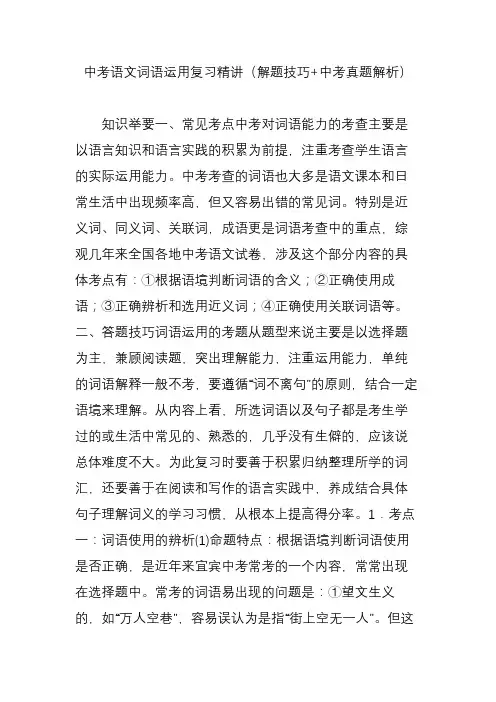 中考语文词语运用复习精讲（解题技巧+中考真题解析）

知识举要一、常见考点中考对词语能力的考查主要是以语言知识和语言实践的积累为前提，注重考查学生语言的实际运用能力。中考考查的词语也大多是语文课本和日常生活中出现频率高，但又容易出错的常见词。特别是近义词、同义词、关联词，成语更是词语考查中的重点，综观几年来全国各地中考语文试卷，涉及这个部分内容的具体考点有：①根据语境判断词语的含义；②正确使用成语；③正确辨析和选用近义词；④正确使用关联词语等。二、答题技巧词语运用的考题从题型来说主要是以选择题为主，兼顾阅读题，突出理解能力，注重运用能力，单纯的词语解释一般不考，要遵循“词不离句”的原则，结合一定语境来理解。从内容上看，所选词语以及句子都是考生学过的或生活中常见的、熟悉的，几乎没有生僻的，应该说总体难度不大。为此复习时要善于积累归纳整理所学的词汇，还要善于在阅读和写作的语言实践中，养成结合具体句子理解词义的学习习惯，从根本上提高得分率。1．考点一：词语使用的辨析(1)命题特点：根据语境判断词语使用是否正确，是近年来宜宾中考常考的一个内容，常常出现在选择题中。常考的词语易出现的问题是：①望文生义的，如“万人空巷”，容易误认为是指“街上空无一人”。但这